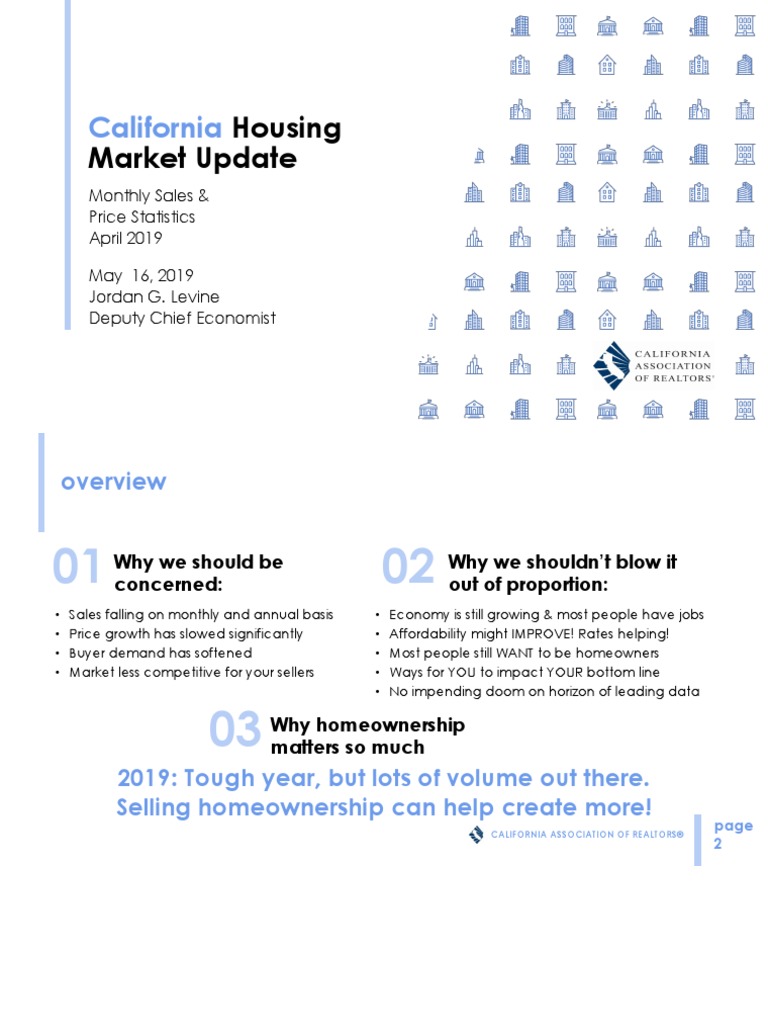 California Housing Market Update

Monthly Sales &
Price Statistics
April 2019

May 16, 2019
Jordan G. Levine
Deputy Chief Economist

CALIFORNIA
ASSOCIATION
OF REALTORS®

overview

01 Why we should be concerned:

• Sales falling on monthly and annual basis
• Price growth has slowed significantly
• Buyer demand has softened
• Market less competitive for your sellers

02 Why we shouldn't blow it out of proportion:

• Economy is still growing & most people have jobs
• Affordability might IMPROVE! Rates helping!
• Most people still WANT to be homeowners
• Ways for YOU to impact YOUR bottom line
• No impending doom on horizon of leading data

03 Why homeownership matters so much

2019: Tough year, but lots of volume out there.
Selling homeownership can help create more!

CALIFORNIA ASSOCIATION OF REALTORS®

page
2